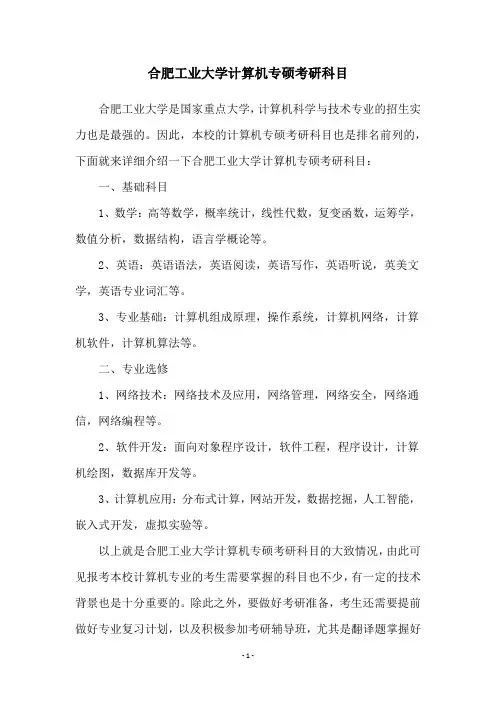 合肥工业大学计算机专硕考研科目

合肥工业大学是国家重点大学，计算机科学与技术专业的招生实力也是最强的。因此，本校的计算机专硕考研科目也是排名前列的，下面就来详细介绍一下合肥工业大学计算机专硕考研科目：

一、基础科目

1、数学：高等数学，概率统计，线性代数，复变函数，运筹学，数值分析，数据结构，语言学概论等。

2、英语：英语语法，英语阅读，英语写作，英语听说，英美文学，英语专业词汇等。

3、专业基础：计算机组成原理，操作系统，计算机网络，计算机软件，计算机算法等。

二、专业选修

1、网络技术：网络技术及应用，网络管理，网络安全，网络通信，网络编程等。

2、软件开发：面向对象程序设计，软件工程，程序设计，计算机绘图，数据库开发等。

3、计算机应用：分布式计算，网站开发，数据挖掘，人工智能，嵌入式开发，虚拟实验等。

以上就是合肥工业大学计算机专硕考研科目的大致情况，由此可见报考本校计算机专业的考生需要掌握的科目也不少，有一定的技术背景也是十分重要的。除此之外，要做好考研准备，考生还需要提前做好专业复习计划，以及积极参加考研辅导班，尤其是翻译题掌握好

- 1 -